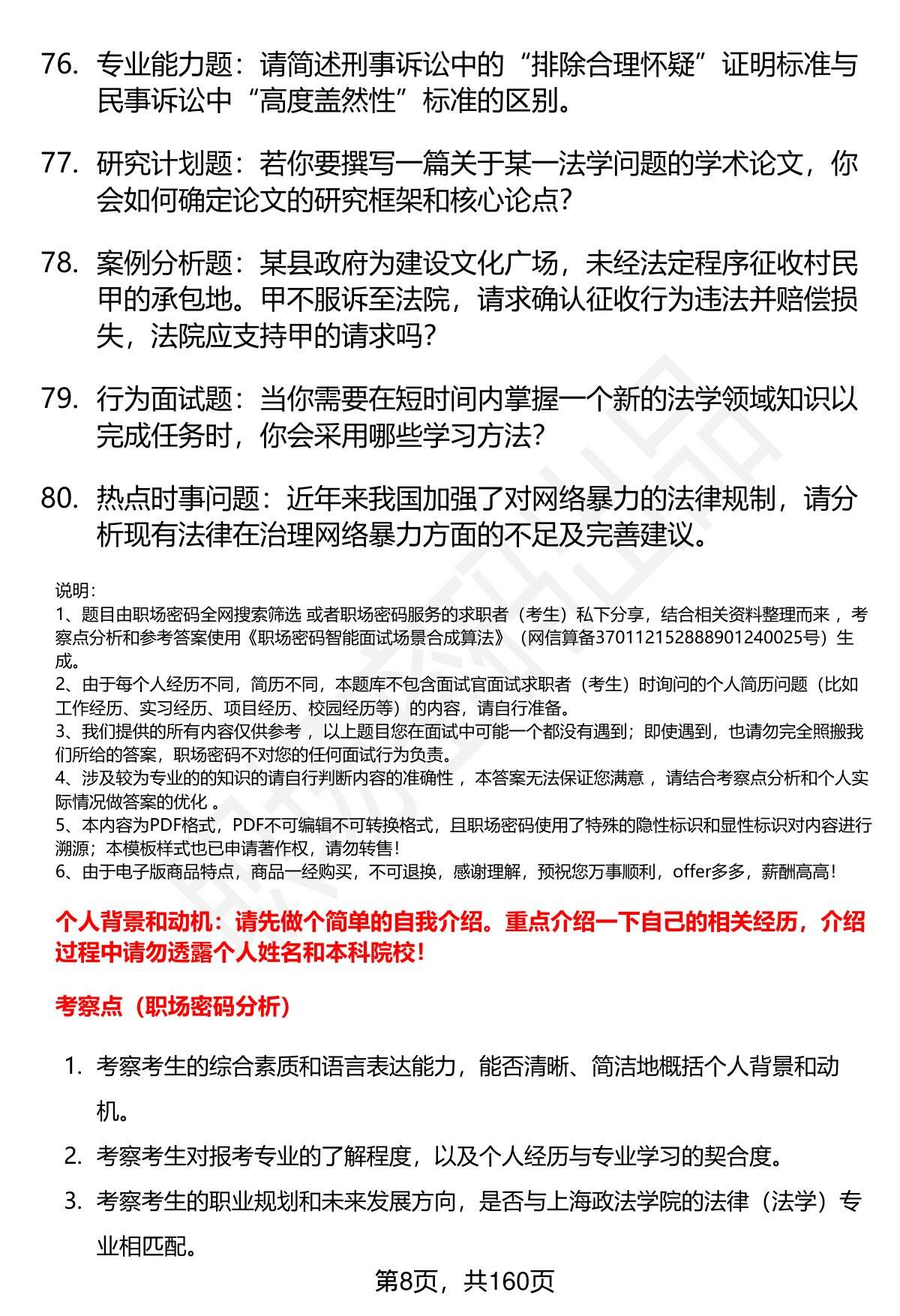 76. 专业能力题：请简述刑事诉讼中的“排除合理怀疑”证明标准与民事诉讼中“高度盖然性”标准的区别。

77. 研究计划题：若你要撰写一篇关于某一法学问题的学术论文，你会如何确定论文的研究框架和核心论点？

78. 案例分析题：某县政府为建设文化广场，未经法定程序征收村民甲的承包地。甲不服诉至法院，请求确认征收行为违法并赔偿损失，法院应支持甲的请求吗？

79. 行为面试题：当你需要在短时间内掌握一个新的法学领域知识以完成任务时，你会采用哪些学习方法？

80. 热点时事问题：近年来我国加强了对网络暴力的法律规制，请分析现有法律在治理网络暴力方面的不足及完善建议。

说明：
1、题目由职场密码全网搜索筛选 或者职场密码服务的求职者（考生）私下分享，结合相关资料整理而来 ，考察点分析和参考答案使用《职场密码智能面试场景合成算法》（网信算备370112152888901240025号）生成。
2、由于每个人经历不同，简历不同，本题库不包含面试官面试求职者（考生）时询问的个人简历问题（比如工作经历、实习经历、项目经历、校园经历等）的内容，请自行准备。
3、我们提供的所有内容仅供参考 ，以上题目您在面试中可能一个都没有遇到；即使遇到，也请勿完全照搬我们所给的答案，职场密码不对您的任何面试行为负责。
4、涉及较为专业的的知识的请自行判断内容的准确性 ，本答案无法保证您满意 ，请结合考察点分析和个人实际情况做答案的优化 。
5、本内容为PDF格式，PDF不可编辑不可转换格式，且职场密码使用了特殊的隐性标识和显性标识对内容进行溯源；本模板样式也已申请著作权，请勿转售！
6、由于电子版商品特点，商品一经购买，不可退换，感谢理解，预祝您万事顺利，offer多多，薪酬高高！

个人背景和动机：请先做个简单的自我介绍。重点介绍一下自己的相关经历，介绍过程中请勿透露个人姓名和本科院校！

考察点（职场密码分析）

1. 考察考生的综合素质和语言表达能力，能否清晰、简洁地概括个人背景和动机。
2. 考察考生对报考专业的了解程度，以及个人经历与专业学习的契合度。
3. 考察考生的职业规划和未来发展方向，是否与上海政法学院的法律（法学）专业相匹配。

第8页，共160页